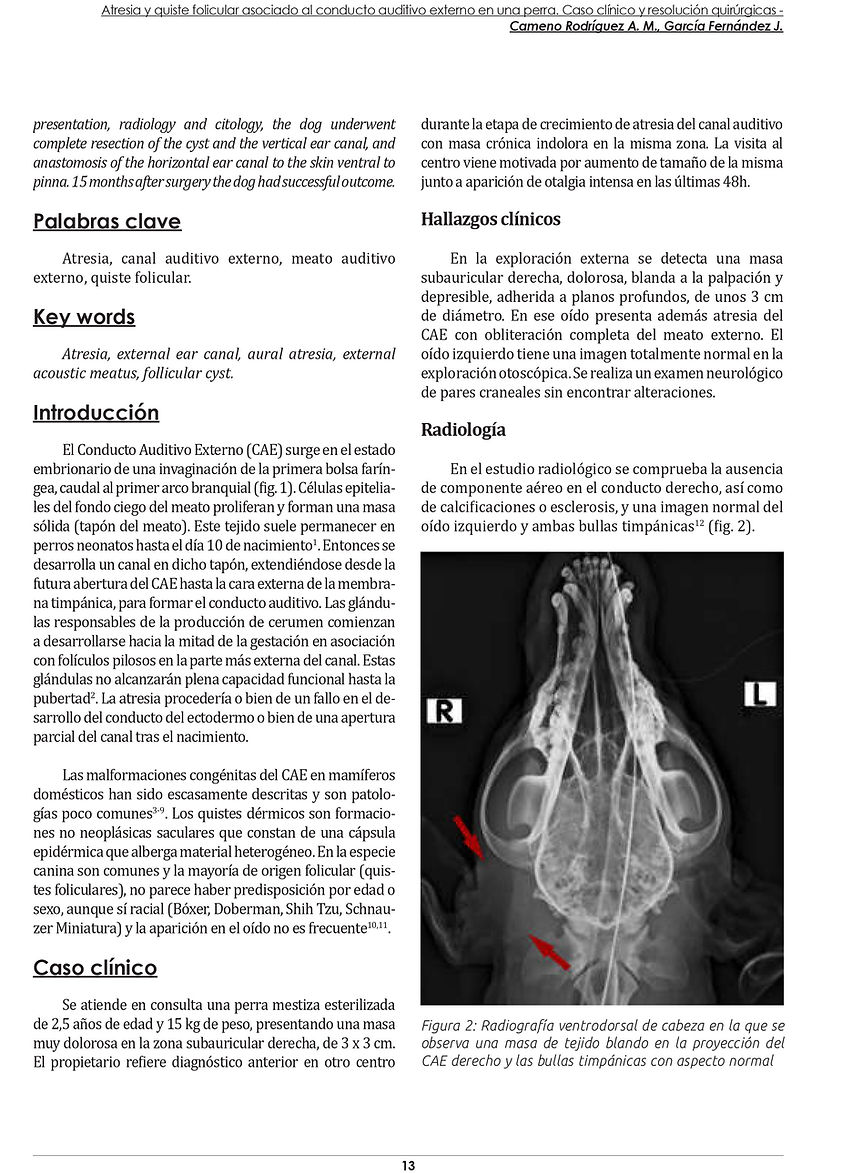 Atresia y quiste folicular asociado al conducto auditivo externo en una perra. Caso clínico y resolución quirúrgicas -
Cameno Rodríguez A. M., García Fernández J.

presentation, radiology and citology, the dog underwent complete resection of the cyst and the vertical ear canal, and anastomosis of the horizontal ear canal to the skin ventral to pinna. 15 months after surgery the dog had successful outcome.

Palabras clave

Atresia, canal auditivo externo, meato auditivo externo, quiste folicular.

Key words

Atresia, external ear canal, aural atresia, external acoustic meatus, follicular cyst.

Introducción

El Conducto Auditivo Externo (CAE) surge en el estado embrionario de una invaginación de la primera bolsa faríngea, caudal al primer arco branquial (fig. 1). Células epiteliales del fondo ciego del meato proliferan y forman una masa sólida (tapón del meato). Este tejido suele permanecer en perros neonatos hasta el día 10 de nacimiento$^{1}$. Entonces se desarrolla un canal en dicho tapón, extendiéndose desde la futura abertura del CAE hasta la cara externa de la membrana timpánica, para formar el conducto auditivo. Las glándulas responsables de la producción de cerumen comienzan a desarrollarse hacia la mitad de la gestación en asociación con folículos pilosos en la parte más externa del canal. Estas glándulas no alcanzarán plena capacidad funcional hasta la pubertad$^{2}$. La atresia procedería o bien de un fallo en el desarrollo del conducto del ectodermo o bien de una apertura parcial del canal tras el nacimiento.

Las malformaciones congénitas del CAE en mamíferos domésticos han sido escasamente descritas y son patologías poco comunes$^{3-9}$. Los quistes dérmicos son formaciones no neoplásicas saculares que constan de una cápsula epidérmica que alberga material heterogéneo. En la especie canina son comunes y la mayoría de origen folicular (quistes foliculares), no parece haber predisposición por edad o sexo, aunque sí racial (Bóxer, Doberman, Shih Tzu, Schnauzer Miniatura) y la aparición en el oído no es frecuente$^{10,11}$.

Caso clínico

Se atiende en consulta una perra mestiza esterilizada de 2,5 años de edad y 15 kg de peso, presentando una masa muy dolorosa en la zona subauricular derecha, de 3 x 3 cm. El propietario refiere diagnóstico anterior en otro centro durante la etapa de crecimiento de atresia del canal auditivo con masa crónica indolora en la misma zona. La visita al centro viene motivada por aumento de tamaño de la misma junto a aparición de otalgia intensa en las últimas 48h.

Hallazgos clínicos

En la exploración externa se detecta una masa subauricular derecha, dolorosa, blanda a la palpación y depresible, adherida a planos profundos, de unos 3 cm de diámetro. En ese oído presenta además atresia del CAE con obliteración completa del meato externo. El oído izquierdo tiene una imagen totalmente normal en la exploración otoscópica. Se realiza un examen neurológico de pares craneales sin encontrar alteraciones.

Radiología

En el estudio radiológico se comprueba la ausencia de componente aéreo en el conducto derecho, así como de calcificaciones o esclerosis, y una imagen normal del oído izquierdo y ambas bullas timpánicas$^{12}$ (fig. 2).

R
L

Figura 2: Radiografía ventrodorsal de cabeza en la que se observa una masa de tejido blando en la proyección del CAE derecho y las bullas timpánicas con aspecto normal

13